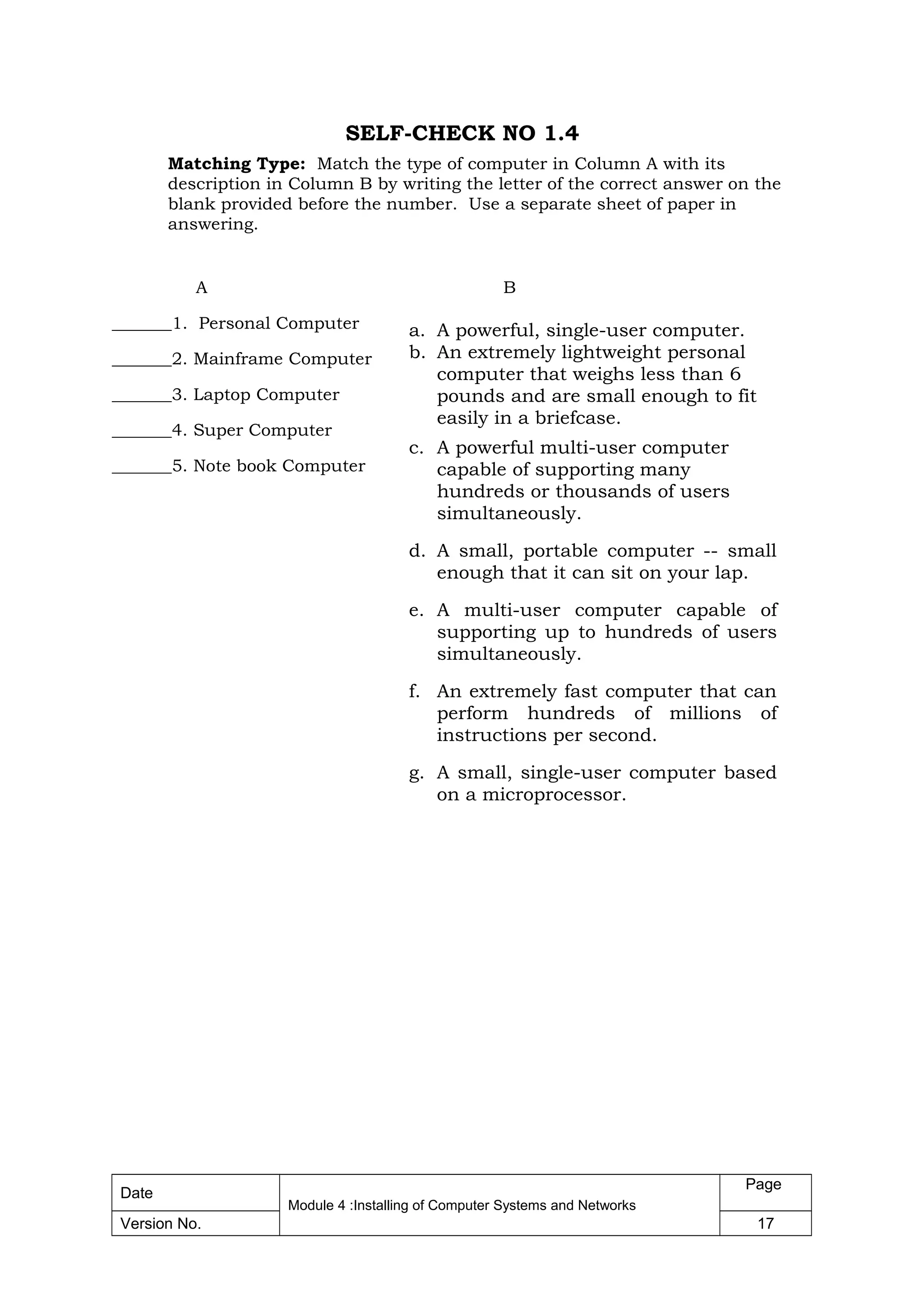 SELF-CHECK NO 1.4

**Matching Type:** Match the type of computer in Column A with its description in Column B by writing the letter of the correct answer on the blank provided before the number. Use a separate sheet of paper in answering.

A

_______1. Personal Computer

_______2. Mainframe Computer

_______3. Laptop Computer

_______4. Super Computer

_______5. Note book Computer

B

a. A powerful, single-user computer.
b. An extremely lightweight personal computer that weighs less than 6 pounds and are small enough to fit easily in a briefcase.
c. A powerful multi-user computer capable of supporting many hundreds or thousands of users simultaneously.
d. A small, portable computer -- small enough that it can sit on your lap.
e. A multi-user computer capable of supporting up to hundreds of users simultaneously.
f. An extremely fast computer that can perform hundreds of millions of instructions per second.
g. A small, single-user computer based on a microprocessor.

| Date | Module 4 :Installing of Computer Systems and Networks | Page |
|---|---|---|
| Version No. | | 17 |